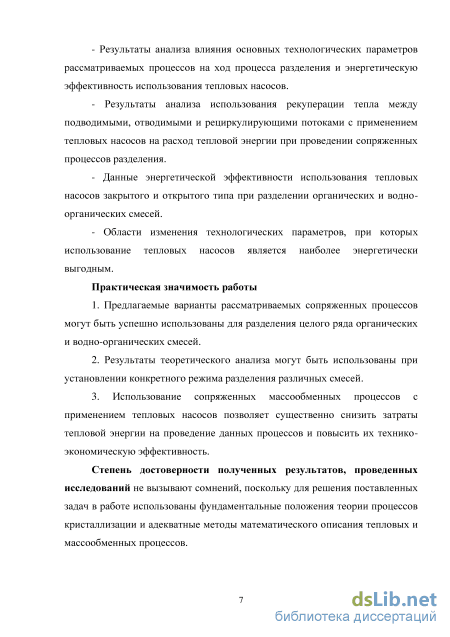 - Результаты анализа влияния основных технологических параметров рассматриваемых процессов на ход процесса разделения и энергетическую эффективность использования тепловых насосов.

- Результаты анализа использования рекуперации тепла между подводимыми, отводимыми и рециркулирующими потоками с применением тепловых насосов на расход тепловой энергии при проведении сопряженных процессов разделения.

- Данные энергетической эффективности использования тепловых насосов закрытого и открытого типа при разделении органических и водно-органических смесей.

- Области изменения технологических параметров, при которых использование тепловых насосов является наиболее энергетически выгодным.

Практическая значимость работы

1. Предлагаемые варианты рассматриваемых сопряженных процессов могут быть успешно использованы для разделения целого ряда органических и водно-органических смесей.

2. Результаты теоретического анализа могут быть использованы при установлении конкретного режима разделения различных смесей.

3. Использование сопряженных массообменных процессов с применением тепловых насосов позволяет существенно снизить затраты тепловой энергии на проведение данных процессов и повысить их технико-экономическую эффективность.

Степень достоверности полученных результатов, проведенных исследований не вызывают сомнений, поскольку для решения поставленных задач в работе использованы фундаментальные положения теории процессов кристаллизации и адекватные методы математического описания тепловых и массообменных процессов.

7

dsLib.net
библиотека диссертаций